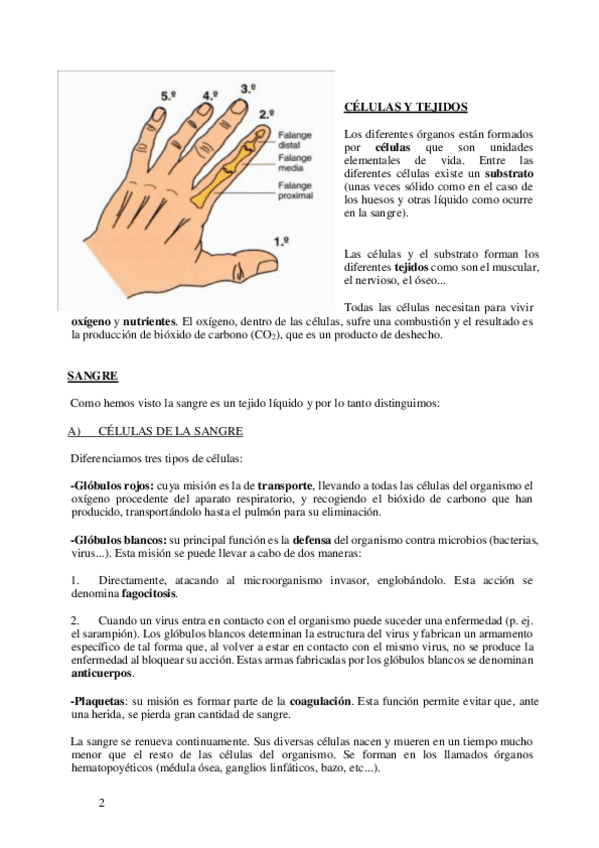 5.º 4.º 3.º 2.º

Falange distal
Falange media
Falange proximal

1.º

CÉLULAS Y TEJIDOS

Los diferentes órganos están formados por células que son unidades elementales de vida. Entre las diferentes células existe un substrato (unas veces sólido como en el caso de los huesos y otras líquido como ocurre en la sangre).

Las células y el substrato forman los diferentes tejidos como son el muscular, el nervioso, el óseo...

Todas las células necesitan para vivir oxígeno y nutrientes. El oxígeno, dentro de las células, sufre una combustión y el resultado es la producción de bióxido de carbono ($CO_2$), que es un producto de deshecho.

SANGRE

Como hemos visto la sangre es un tejido líquido y por lo tanto distinguimos:

A) CÉLULAS DE LA SANGRE

Diferenciamos tres tipos de células:

-Glóbulos rojos: cuya misión es la de transporte, llevando a todas las células del organismo el oxígeno procedente del aparato respiratorio, y recogiendo el bióxido de carbono que han producido, transportándolo hasta el pulmón para su eliminación.

-Glóbulos blancos: su principal función es la defensa del organismo contra microbios (bacterias, virus...). Esta misión se puede llevar a cabo de dos maneras:

1. Directamente, atacando al microorganismo invasor, englobándolo. Esta acción se denomina fagocitosis.

2. Cuando un virus entra en contacto con el organismo puede suceder una enfermedad (p. ej. el sarampión). Los glóbulos blancos determinan la estructura del virus y fabrican un armamento específico de tal forma que, al volver a estar en contacto con el mismo virus, no se produce la enfermedad al bloquear su acción. Estas armas fabricadas por los glóbulos blancos se denominan anticuerpos.

-Plaquetas: su misión es formar parte de la coagulación. Esta función permite evitar que, ante una herida, se pierda gran cantidad de sangre.

La sangre se renueva continuamente. Sus diversas células nacen y mueren en un tiempo mucho menor que el resto de las células del organismo. Se forman en los llamados órganos hematopoyéticos (médula ósea, ganglios linfáticos, bazo, etc...).

2